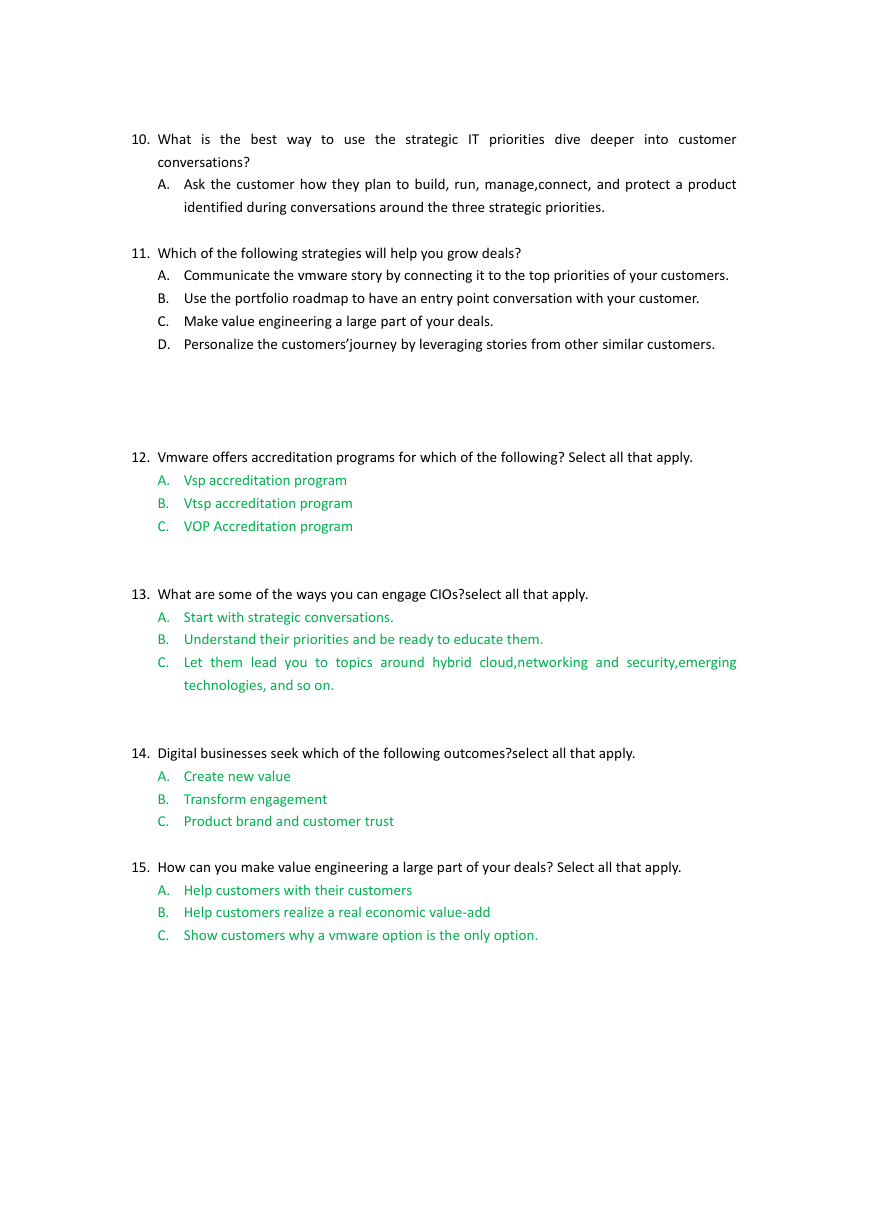 10. What is the best way to use the strategic IT priorities dive deeper into customer conversations?
A. Ask the customer how they plan to build, run, manage,connect, and protect a product identified during conversations around the three strategic priorities.

11. Which of the following strategies will help you grow deals?
A. Communicate the vmware story by connecting it to the top priorities of your customers.
B. Use the portfolio roadmap to have an entry point conversation with your customer.
C. Make value engineering a large part of your deals.
D. Personalize the customers'journey by leveraging stories from other similar customers.

12. Vmware offers accreditation programs for which of the following? Select all that apply.
A. Vsp accreditation program
B. Vtsp accreditation program
C. VOP Accreditation program

13. What are some of the ways you can engage CIOs?select all that apply.
A. Start with strategic conversations.
B. Understand their priorities and be ready to educate them.
C. Let them lead you to topics around hybrid cloud,networking and security,emerging technologies, and so on.

14. Digital businesses seek which of the following outcomes?select all that apply.
A. Create new value
B. Transform engagement
C. Product brand and customer trust

15. How can you make value engineering a large part of your deals? Select all that apply.
A. Help customers with their customers
B. Help customers realize a real economic value-add
C. Show customers why a vmware option is the only option.